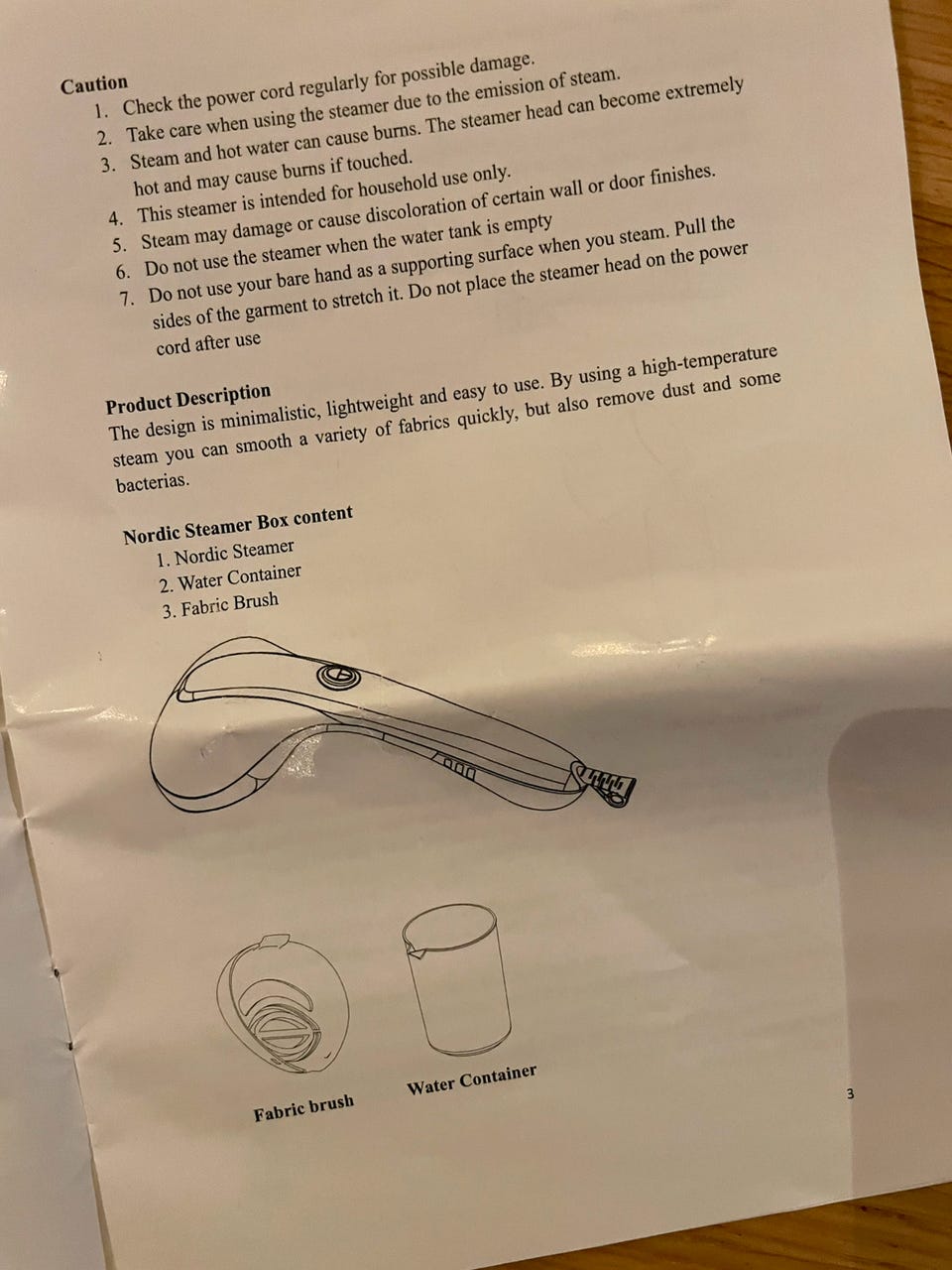 Caution
1. Check the power cord regularly for possible damage.
2. Take care when using the steamer due to the emission of steam.
3. Steam and hot water can cause burns. The steamer head can become extremely hot and may cause burns if touched.
4. This steamer is intended for household use only.
5. Steam may damage or cause discoloration of certain wall or door finishes.
6. Do not use the steamer when the water tank is empty
7. Do not use your bare hand as a supporting surface when you steam. Pull the sides of the garment to stretch it. Do not place the steamer head on the power cord after use

Product Description
The design is minimalistic, lightweight and easy to use. By using a high-temperature steam you can smooth a variety of fabrics quickly, but also remove dust and some bacterias.

Nordic Steamer Box content
1. Nordic Steamer
2. Water Container
3. Fabric Brush

Fabric brush

Water Container

3